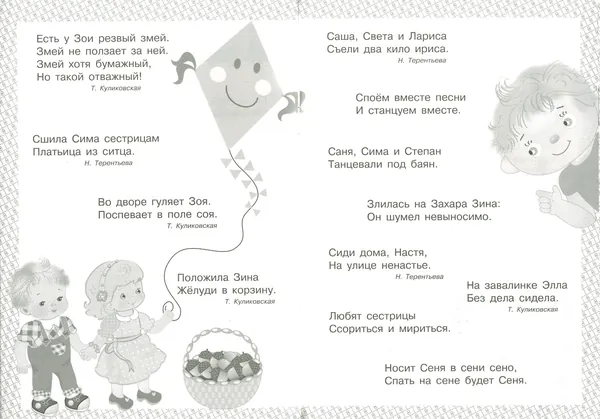 Есть у Зои резвый змей.
Змей не ползает за ней.
Змей хотя бумажный,
Но такой отважный!
Т. Куликовская

Сшила Сима сестрицам
Платьица из ситца.
Н. Терентьева

Во дворе гуляет Зоя.
Поспевает в поле соя.
Т. Куликовская

Положила Зина
Жёлуди в корзину.
Т. Куликовская

Саша, Света и Лариса
Съели два кило ириса.
Н. Терентьева

Споём вместе песни
И станцуем вместе.

Саня, Сима и Степан
Танцевали под баян.

Злилась на Захара Зина:
Он шумел невыносимо.

Сиди дома, Настя,
На улице ненастье.
Н. Терентьева

На завалинке Элла
Без дела сидела.
Т. Куликовская

Любят сестрицы
Ссориться и мириться.

Носит Сеня в сени сено,
Спать на сене будет Сеня.